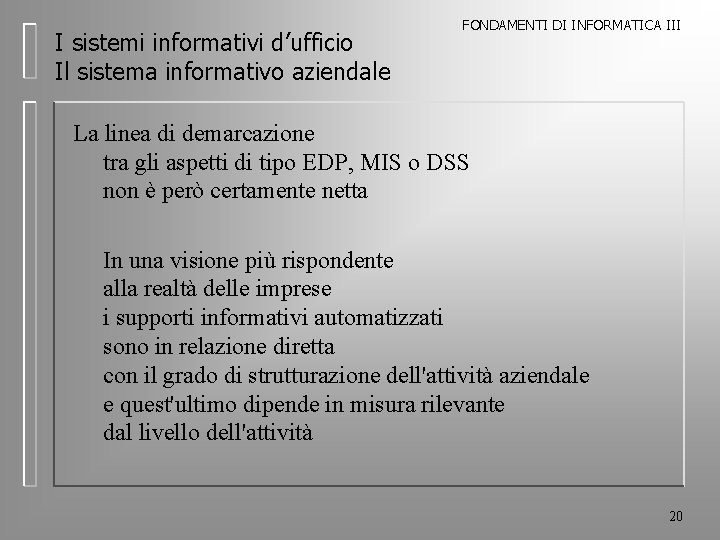 FONDAMENTI DI INFORMATICA III

I sistemi informativi d’ufficio
Il sistema informativo aziendale

La linea di demarcazione
tra gli aspetti di tipo EDP, MIS o DSS
non è però certamente netta

In una visione più rispondente
alla realtà delle imprese
i supporti informativi automatizzati
sono in relazione diretta
con il grado di strutturazione dell'attività aziendale
e quest'ultimo dipende in misura rilevante
dal livello dell'attività

20